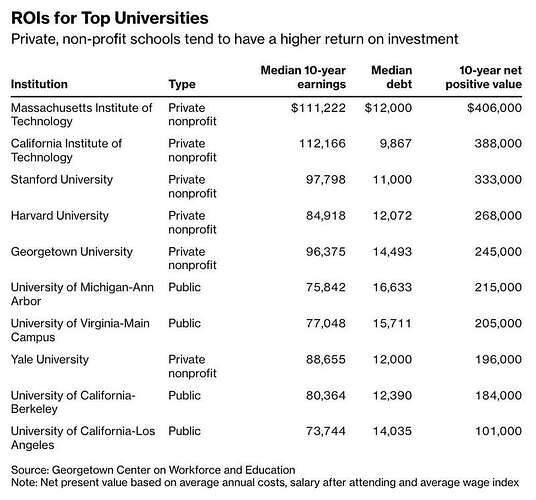 ROIs for Top Universities

Private, non-profit schools tend to have a higher return on investment

| Institution | Type | Median 10-year earnings | Median debt | 10-year net positive value |
|---|---|---|---|---|
| Massachusetts Institute of Technology | Private nonprofit | \$111,222 | \$12,000 | \$406,000 |
| California Institute of Technology | Private nonprofit | 112,166 | 9,867 | 388,000 |
| Stanford University | Private nonprofit | 97,798 | 11,000 | 333,000 |
| Harvard University | Private nonprofit | 84,918 | 12,072 | 268,000 |
| Georgetown University | Private nonprofit | 96,375 | 14,493 | 245,000 |
| University of Michigan-Ann Arbor | Public | 75,842 | 16,633 | 215,000 |
| University of Virginia-Main Campus | Public | 77,048 | 15,711 | 205,000 |
| Yale University | Private nonprofit | 88,655 | 12,000 | 196,000 |
| University of California-Berkeley | Public | 80,364 | 12,390 | 184,000 |
| University of California-Los Angeles | Public | 73,744 | 14,035 | 101,000 |

Source: Georgetown Center on Workforce and Education
Note: Net present value based on average annual costs, salary after attending and average wage index